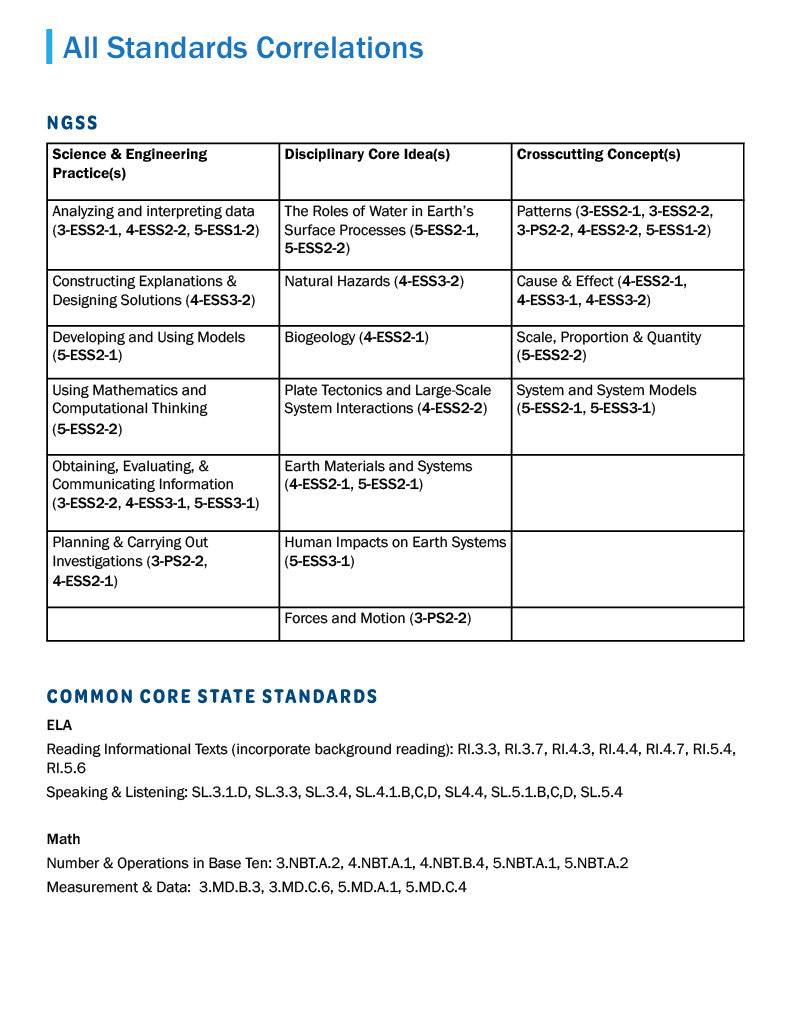 All Standards Correlations

NGSS

| Science & Engineering Practice(s) | Disciplinary Core Idea(s) | Crosscutting Concept(s) |
|---|---|---|
| Analyzing and interpreting data (3-ESS2-1, 4-ESS2-2, 5-ESS1-2) | The Roles of Water in Earth's Surface Processes (5-ESS2-1, 5-ESS2-2) | Patterns (3-ESS2-1, 3-ESS2-2, 3-PS2-2, 4-ESS2-2, 5-ESS1-2) |
| Constructing Explanations & Designing Solutions (4-ESS3-2) | Natural Hazards (4-ESS3-2) | Cause & Effect (4-ESS2-1, 4-ESS3-1, 4-ESS3-2) |
| Developing and Using Models (5-ESS2-1) | Biogeology (4-ESS2-1) | Scale, Proportion & Quantity (5-ESS2-2) |
| Using Mathematics and Computational Thinking (5-ESS2-2) | Plate Tectonics and Large-Scale System Interactions (4-ESS2-2) | System and System Models (5-ESS2-1, 5-ESS3-1) |
| Obtaining, Evaluating, & Communicating Information (3-ESS2-2, 4-ESS3-1, 5-ESS3-1) | Earth Materials and Systems (4-ESS2-1, 5-ESS2-1) | |
| Planning & Carrying Out Investigations (3-PS2-2, 4-ESS2-1) | Human Impacts on Earth Systems (5-ESS3-1) | |
| | Forces and Motion (3-PS2-2) | |

COMMON CORE STATE STANDARDS

ELA

Reading Informational Texts (incorporate background reading): RI.3.3, RI.3.7, RI.4.3, RI.4.4, RI.4.7, RI.5.4, RI.5.6

Speaking & Listening: SL.3.1.D, SL.3.3, SL.3.4, SL.4.1.B,C,D, SL4.4, SL.5.1.B,C,D, SL.5.4

Math

Number & Operations in Base Ten: 3.NBT.A.2, 4.NBT.A.1, 4.NBT.B.4, 5.NBT.A.1, 5.NBT.A.2

Measurement & Data: 3.MD.B.3, 3.MD.C.6, 5.MD.A.1, 5.MD.C.4